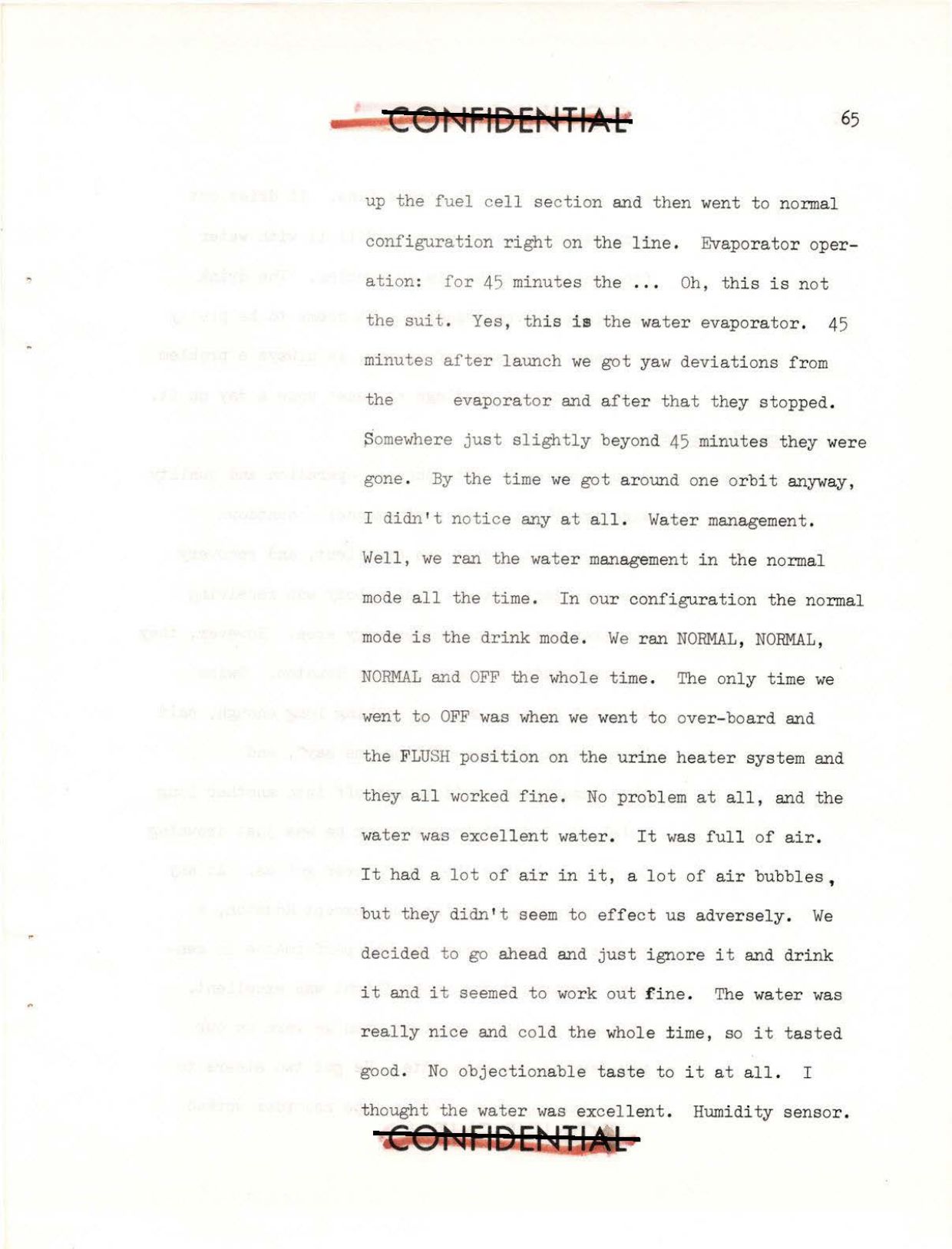 CONFIDENTIAL

65

up the fuel cell section and then went to normal configuration right on the line. Evaporator operation: for 45 minutes the ... Oh, this is not the suit. Yes, this is the water evaporator. 45 minutes after launch we got yaw deviations from the evaporator and after that they stopped. Somewhere just slightly beyond 45 minutes they were gone. By the time we got around one orbit anyway, I didn't notice any at all. Water management. Well, we ran the water management in the normal mode all the time. In our configuration the normal mode is the drink mode. We ran NORMAL, NORMAL, NORMAL and OFF the whole time. The only time we went to OFF was when we went to over-board and the FLUSH position on the urine heater system and they all worked fine. No problem at all, and the water was excellent water. It was full of air. It had a lot of air in it, a lot of air bubbles, but they didn't seem to effect us adversely. We decided to go ahead and just ignore it and drink it and it seemed to work out fine. The water was really nice and cold the whole time, so it tasted good. No objectionable taste to it at all. I thought the water was excellent. Humidity sensor.

CONFIDENTIAL